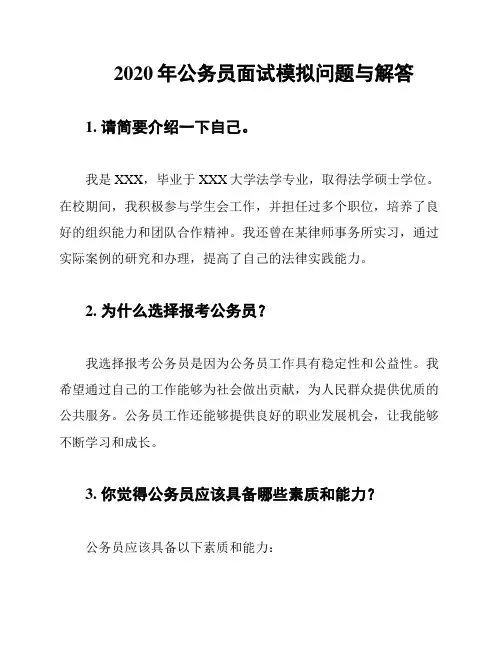 2020 年公务员面试模拟问题与解答

1. 请简要介绍一下自己。

我是 XXX，毕业于 XXX 大学法学专业，取得法学硕士学位。在校期间，我积极参与学生会工作，并担任过多个职位，培养了良好的组织能力和团队合作精神。我还曾在某律师事务所实习，通过实际案例的研究和办理，提高了自己的法律实践能力。

2. 为什么选择报考公务员？

我选择报考公务员是因为公务员工作具有稳定性和公益性。我希望通过自己的工作能够为社会做出贡献，为人民群众提供优质的公共服务。公务员工作还能够提供良好的职业发展机会，让我能够不断学习和成长。

3. 你觉得公务员应该具备哪些素质和能力？

公务员应该具备以下素质和能力：